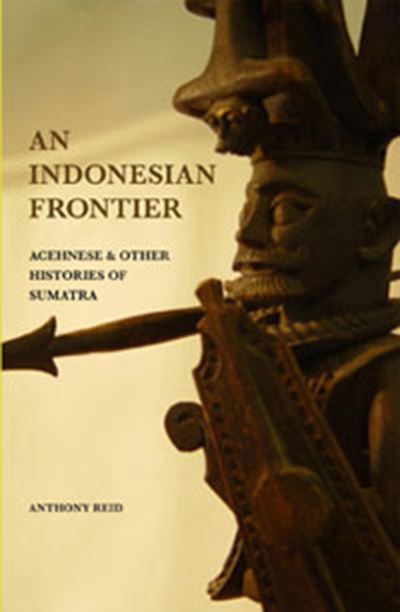 AN INDONESIAN FRONTIER

ACEHNESE & OTHER HISTORIES OF SUMATRA

ANTHONY REID